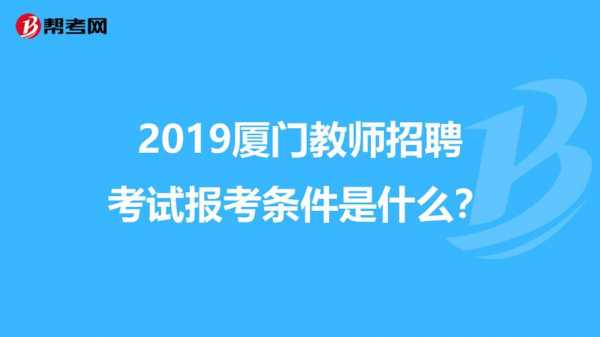 帮考网

2019厦门教师招聘考试报考条件是什么?